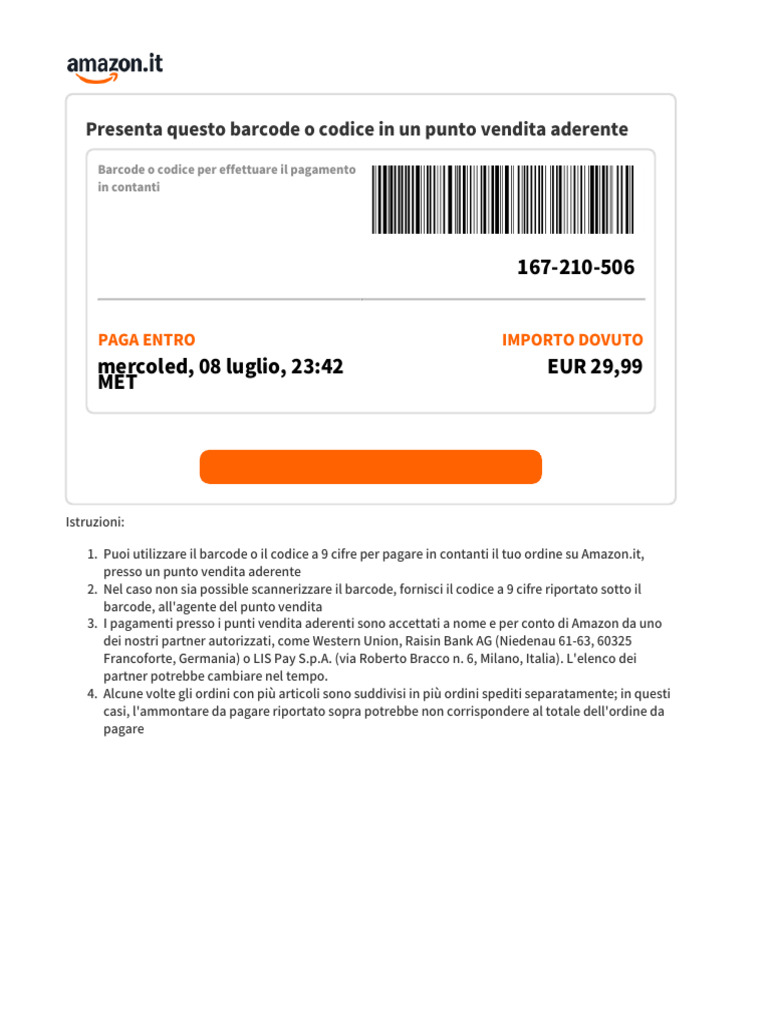 amazon.it

Presenta questo barcode o codice in un punto vendita aderente

Barcode o codice per effettuare il pagamento in contanti

167-210-506

PAGA ENTRO
mercoled, 08 luglio, 23:42 MET

IMPORTO DOVUTO
EUR 29,99

Istruzioni:

1. Puoi utilizzare il barcode o il codice a 9 cifre per pagare in contanti il tuo ordine su Amazon.it, presso un punto vendita aderente
2. Nel caso non sia possible scannerizzare il barcode, fornisci il codice a 9 cifre riportato sotto il barcode, all'agente del punto vendita
3. I pagamenti presso i punti vendita aderenti sono accettati a nome e per conto di Amazon da uno dei nostri partner autorizzati, come Western Union, Raisin Bank AG (Niedenau 61-63, 60325 Francoforte, Germania) o LIS Pay S.p.A. (via Roberto Bracco n. 6, Milano, Italia). L'elenco dei partner potrebbe cambiare nel tempo.
4. Alcune volte gli ordini con più articoli sono suddivisi in più ordini spediti separatamente; in questi casi, l'ammontare da pagare riportato sopra potrebbe non corrispondere al totale dell'ordine da pagare